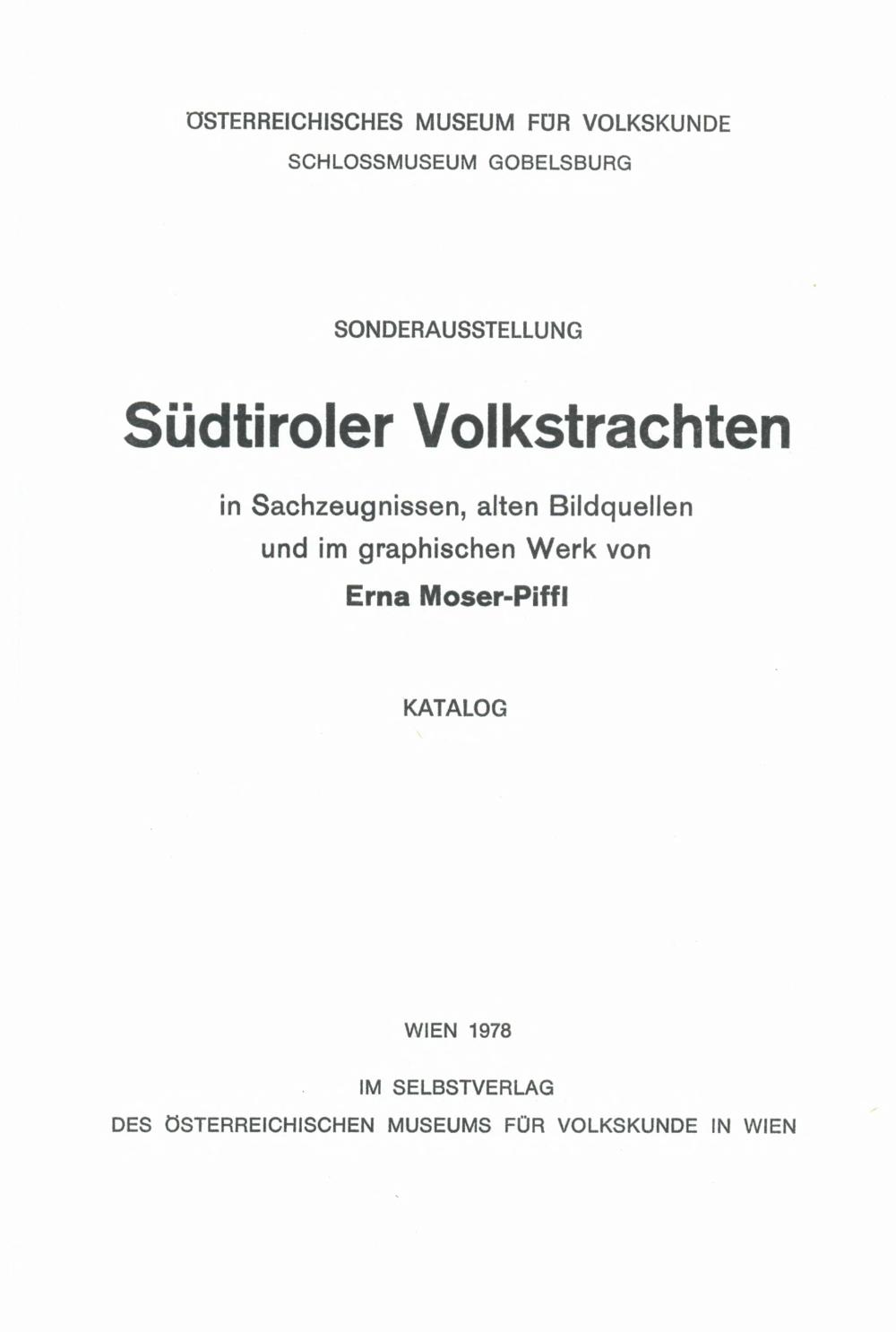 ÖSTERREICHISCHES MUSEUM FÜR VOLKSKUNDE
SCHLOSSMUSEUM GOBELSBURG

SONDERAUSSTELLUNG

Südtiroler Volkstrachten

in Sachzeugnissen, alten Bildquellen
und im graphischen Werk von
Erna Moser-Piffl

KATALOG

WIEN 1978

IM SELBSTVERLAG
DES ÖSTERREICHISCHEN MUSEUMS FÜR VOLKSKUNDE IN WIEN